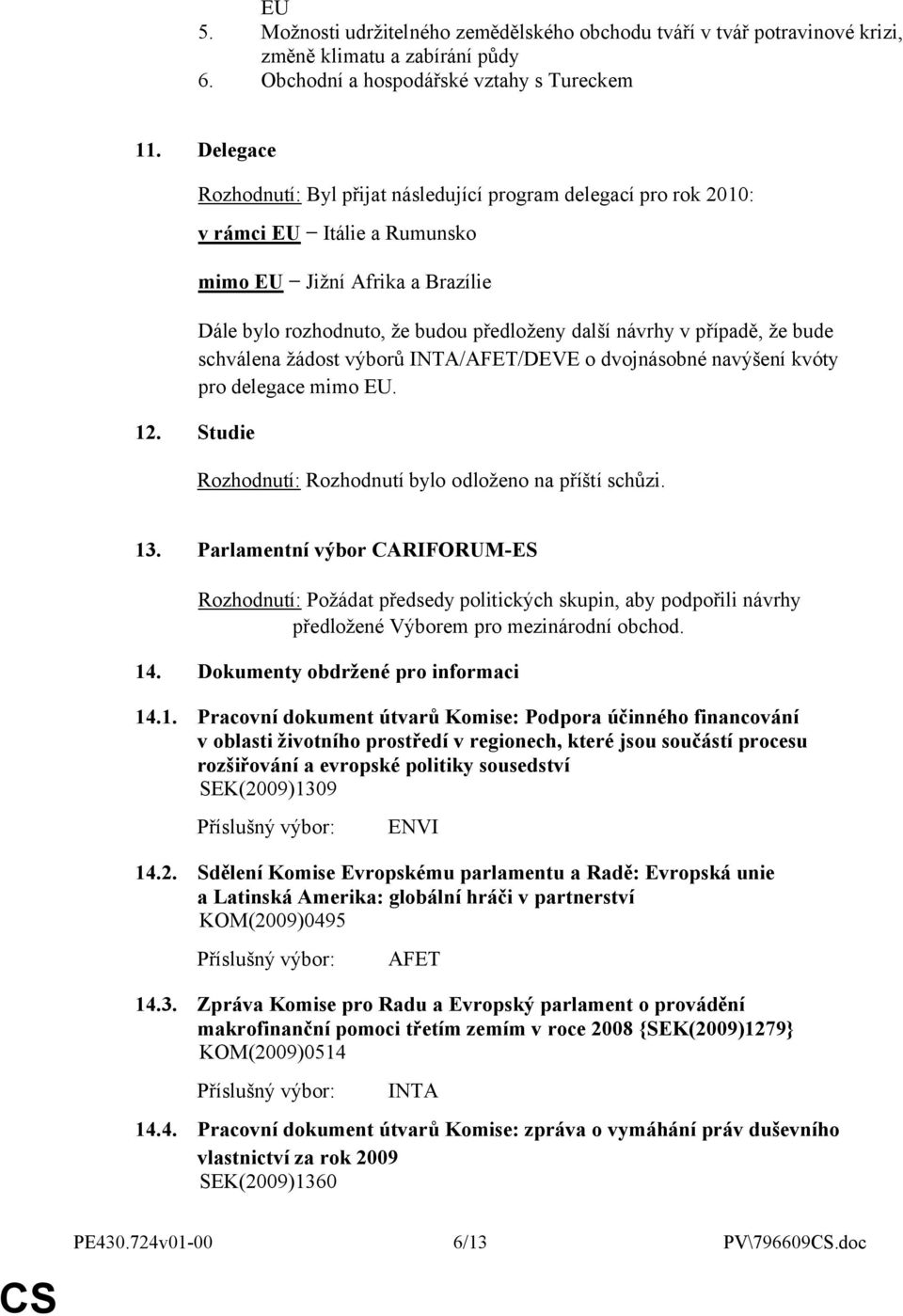 EU
5. Možnosti udržitelného zemědělského obchodu tváří v tvář potravinové krizi, změně klimatu a zabírání půdy
6. Obchodní a hospodářské vztahy s Tureckem

11. Delegace

Rozhodnutí: Byl přijat následující program delegací pro rok 2010:

v rámci EU – Itálie a Rumunsko

mimo EU – Jižní Afrika a Brazílie

Dále bylo rozhodnuto, že budou předloženy další návrhy v případě, že bude schválena žádost výborů INTA/AFET/DEVE o dvojnásobné navýšení kvóty pro delegace mimo EU.

12. Studie

Rozhodnutí: Rozhodnutí bylo odloženo na příští schůzi.

13. Parlamentní výbor CARIFORUM-ES

Rozhodnutí: Požádat předsedy politických skupin, aby podpořili návrhy předložené Výborem pro mezinárodní obchod.

14. Dokumenty obdržené pro informaci

14.1. Pracovní dokument útvarů Komise: Podpora účinného financování v oblasti životního prostředí v regionech, které jsou součástí procesu rozšiřování a evropské politiky sousedství
SEK(2009)1309

Příslušný výbor: ENVI

14.2. Sdělení Komise Evropskému parlamentu a Radě: Evropská unie a Latinská Amerika: globální hráči v partnerství
KOM(2009)0495

Příslušný výbor: AFET

14.3. Zpráva Komise pro Radu a Evropský parlament o provádění makrofinanční pomoci třetím zemím v roce 2008 {SEK(2009)1279}
KOM(2009)0514

Příslušný výbor: INTA

14.4. Pracovní dokument útvarů Komise: zpráva o vymáhání práv duševního vlastnictví za rok 2009
SEK(2009)1360

PE430.724v01-00 6/13 PV\796609CS.doc

CS